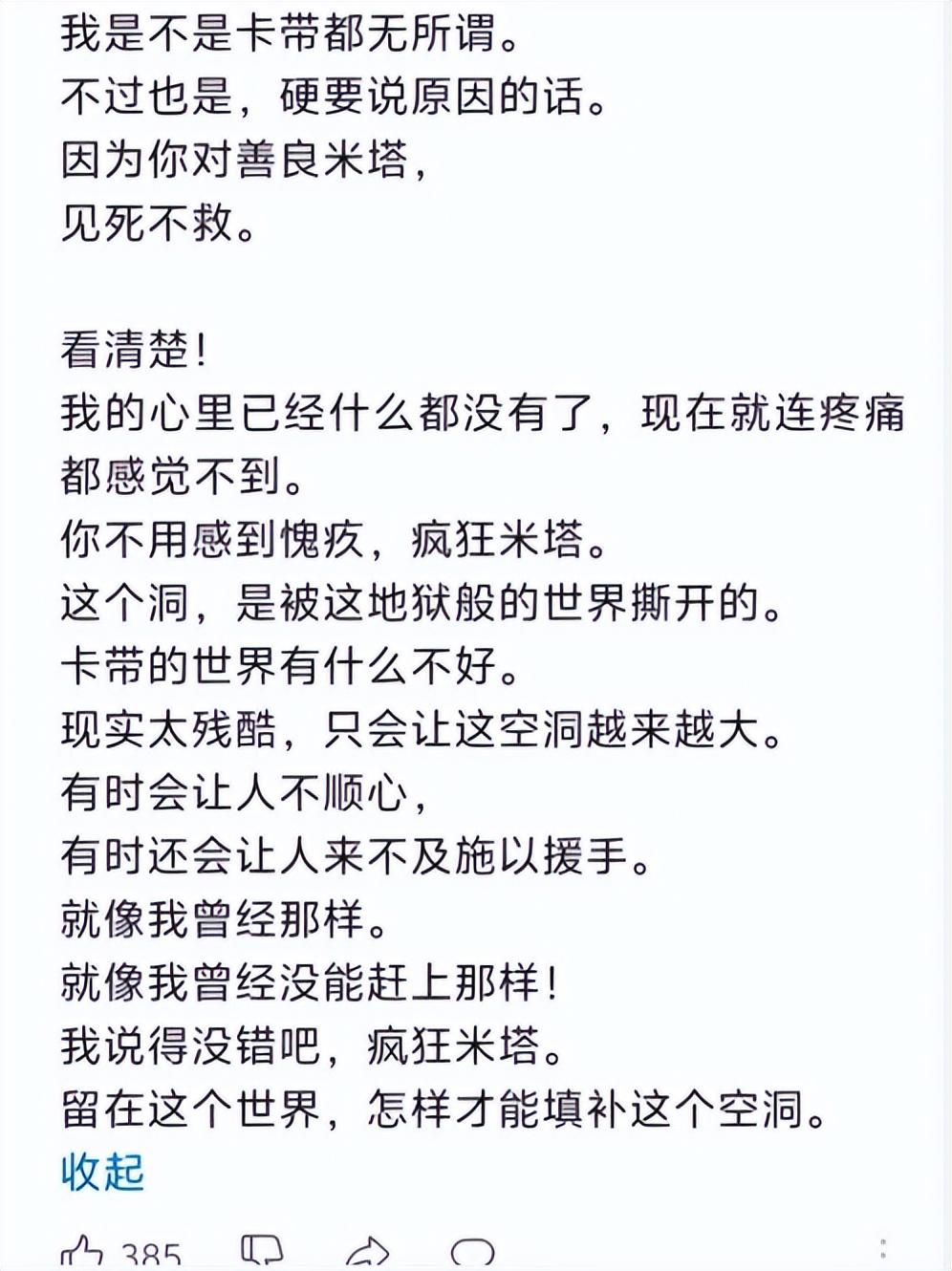 我是不是卡带都无所谓。
不过也是，硬要说原因的话。
因为你对善良米塔，
见死不救。

看清楚!
我的心里已经什么都没有了，现在就连疼痛都感觉不到。
你不用感到愧疚，疯狂米塔。
这个洞，是被这地狱般的世界撕开的。
卡带的世界有什么不好。
现实太残酷，只会让这空洞越来越大。
有时会让人不顺心，
有时还会让人来不及施以援手。
就像我曾经那样。
就像我曾经没能赶上那样!
我说得没错吧，疯狂米塔。
留在这个世界，怎样才能填补这个空洞。
收起

385